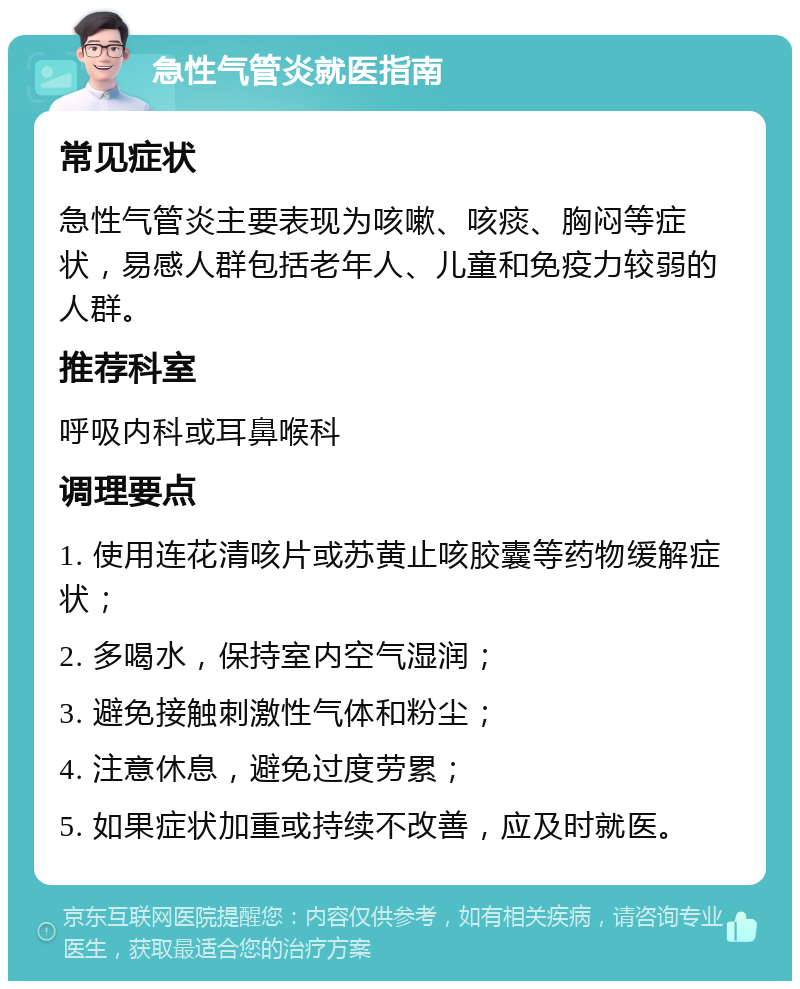 急性气管炎就医指南

常见症状

急性气管炎主要表现为咳嗽、咳痰、胸闷等症状，易感人群包括老年人、儿童和免疫力较弱的人群。

推荐科室

呼吸内科或耳鼻喉科

调理要点

1. 使用连花清咳片或苏黄止咳胶囊等药物缓解症状；

2. 多喝水，保持室内空气湿润；

3. 避免接触刺激性气体和粉尘；

4. 注意休息，避免过度劳累；

5. 如果症状加重或持续不改善，应及时就医。

京东互联网医院提醒您：内容仅供参考，如有相关疾病，请咨询专业医生，获取最适合您的治疗方案